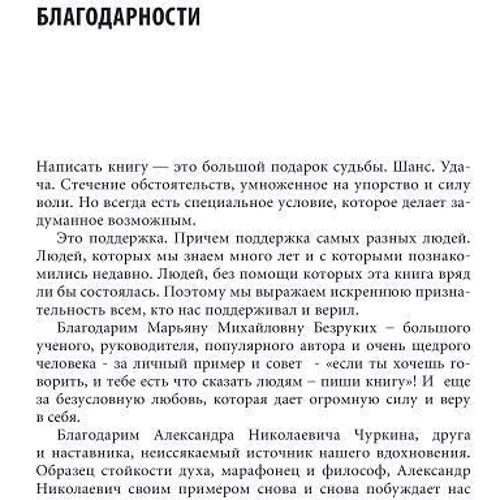 БЛАГОДАРНОСТИ

Написать книгу — это большой подарок судьбы. Шанс. Удача. Стечение обстоятельств, умноженное на упорство и силу воли. Но всегда есть специальное условие, которое делает задуманное возможным.

Это поддержка. Причем поддержка самых разных людей. Людей, которых мы знаем много лет и с которыми познакомились недавно. Людей, без помощи которых эта книга вряд ли бы состоялась. Поэтому мы выражаем искреннюю признательность всем, кто нас поддерживал и верил.

Благодарим Марьяну Михайловну Безруких – большого ученого, руководителя, популярного автора и очень щедрого человека - за личный пример и совет - «если ты хочешь говорить, и тебе есть что сказать людям – пиши книгу»! И еще за безусловную любовь, которая дает огромную силу и веру в себя.

Благодарим Александра Николаевича Чуркина, друга и наставника, неиссякаемый источник нашего вдохновения. Образец стойкости духа, марафонец и философ, Александр Николаевич своим примером снова и снова побуждает нас